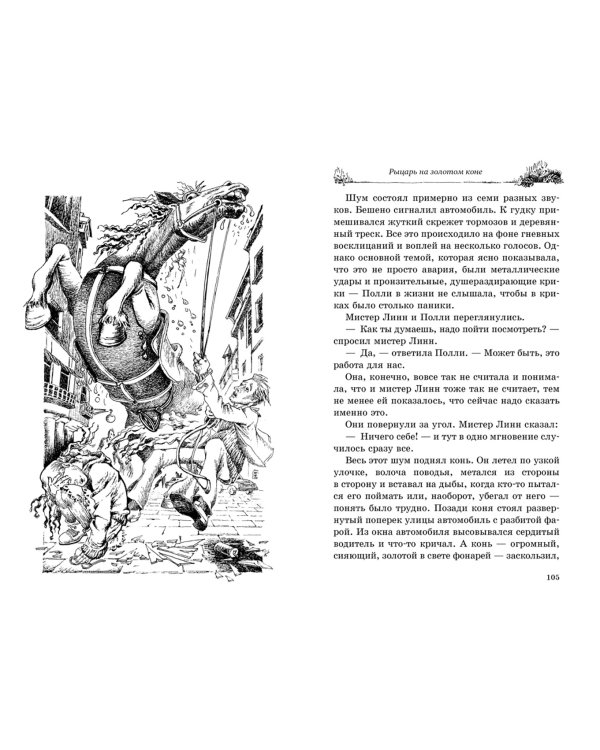 Рыцарь на золотом коне

Шум состоял примерно из семи разных звуков. Бешено сигналил автомобиль. К гудку примешивался жуткий скрежет тормозов и деревянный треск. Все это происходило на фоне гневных восклицаний и воплей на несколько голосов. Однако основной темой, которая ясно показывала, что это не просто авария, были металлические удары и пронзительные, душераздирающие крики — Полли в жизни не слышала, чтобы в криках было столько паники.

Мистер Линн и Полли переглянулись.

— Как ты думаешь, надо пойти посмотреть? — спросил мистер Линн.

— Да, — ответила Полли. — Может быть, это работа для нас.

Она, конечно, вовсе так не считала и понимала, что и мистер Линн тоже так не считает, тем не менее ей показалось, что сейчас надо сказать именно это.

Они повернули за угол. Мистер Линн сказал:

— Ничего себе! — и тут в одно мгновение случилось сразу все.

Весь этот шум поднял конь. Он летел по узкой улочке, волоча поводья, метался из стороны в сторону и вставал на дыбы, когда кто-то пытался его поймать или, наоборот, убегал от него — понять было трудно. Позади коня стоял развернутый поперек улицы автомобиль с разбитой фарой. Из окна автомобиля высовывался сердитый водитель и что-то кричал. А конь — огромный, сияющий, золотой в свете фонарей — заскользил,

105